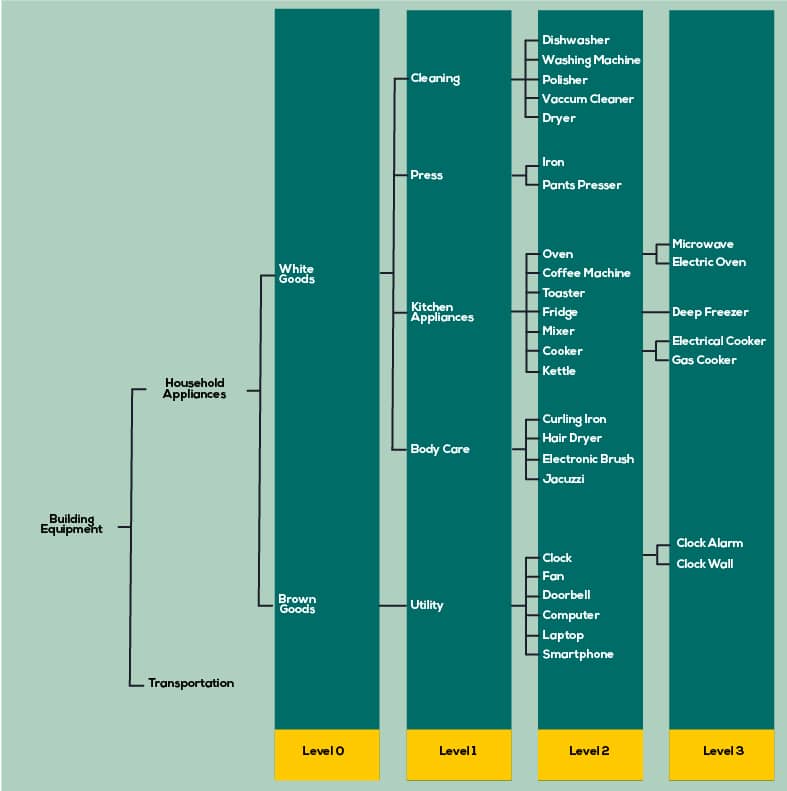 Building Equipment

Household Appliances

Transportation

White Goods

Brown Goods

Cleaning

Press

Kitchen Appliances

Body Care

Utility

Dishwasher
Washing Machine
Polisher
Vaccum Cleaner
Dryer

Iron
Pants Presser

Oven
Coffee Machine
Toaster
Fridge
Mixer
Cooker
Kettle

Curling Iron
Hair Dryer
Electronic Brush
Jacuzzi

Clock
Fan
Doorbell
Computer
Laptop
Smartphone

Microwave
Electric Oven

Deep Freezer

Electrical Cooker
Gas Cooker

Clock Alarm
Clock Wall

Level 0

Level 1

Level 2

Level 3